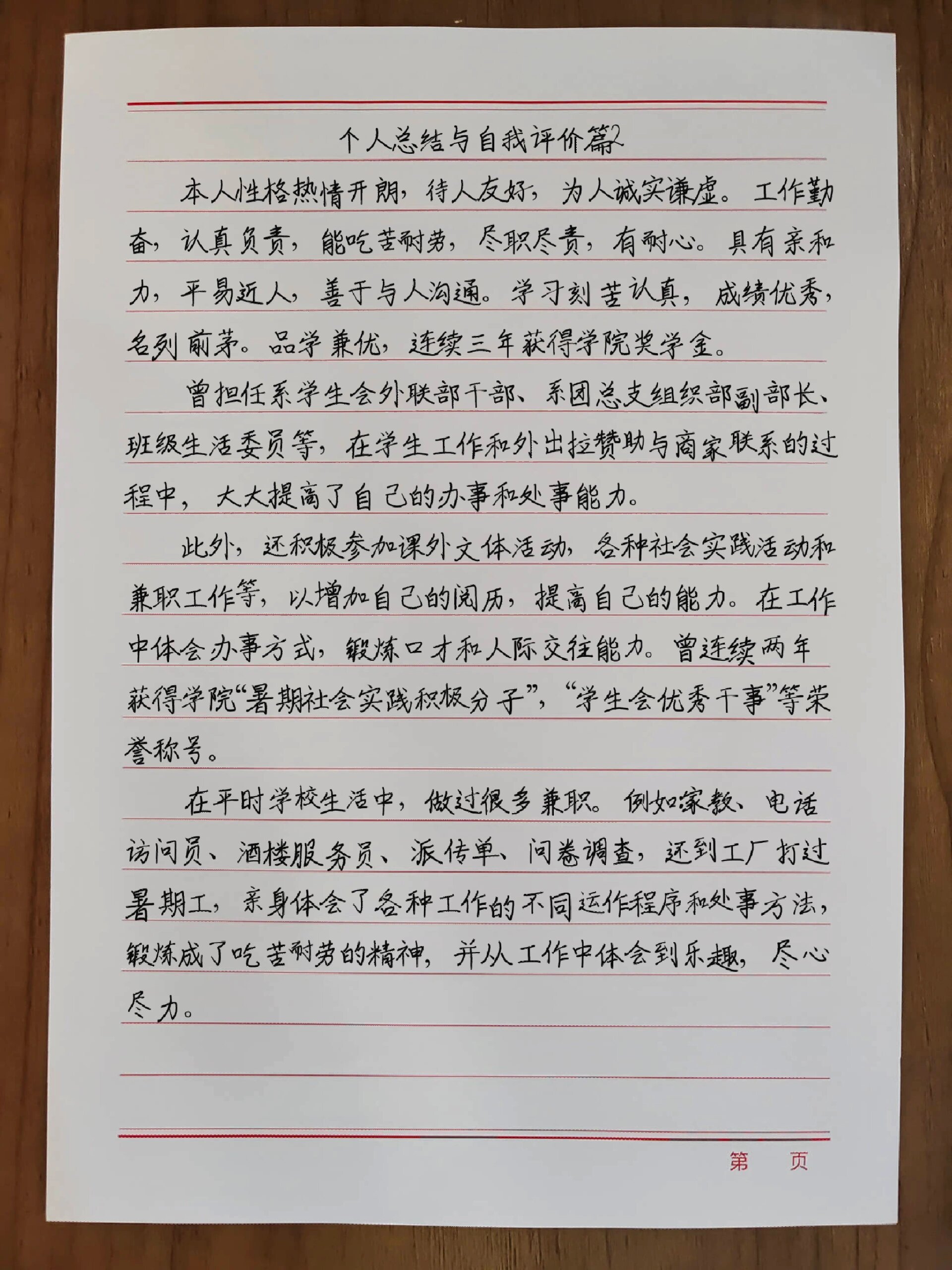 个人总结与自我评价篇2

本人性格热情开朗，待人友好，为人诚实谦虚。工作勤奋，认真负责，能吃苦耐劳，尽职尽责，有耐心。具有亲和力，平易近人，善于与人沟通。学习刻苦认真，成绩优秀，名列前茅。品学兼优，连续三年获得学院奖学金。

曾担任系学生会外联部干部、系团总支组织部副部长、班级生活委员等，在学生工作和外出拉赞助与商家联系的过程中，大大提高了自己的办事和处事能力。

此外，还积极参加课外文体活动，各种社会实践活动和兼职工作等，以增加自己的阅历，提高自己的能力。在工作中体会办事方式，锻炼口才和人际交往能力。曾连续两年获得学院“暑期社会实践积极分子”，“学生会优秀干事”等荣誉称号。

在平时学校生活中，做过很多兼职。例如家教、电话访问员、酒楼服务员、派传单、问卷调查，还到工厂打过暑期工，亲身体会了各种工作的不同运作程序和处事方法，锻炼成了吃苦耐劳的精神，并从工作中体会到乐趣，尽心尽力。

第 页